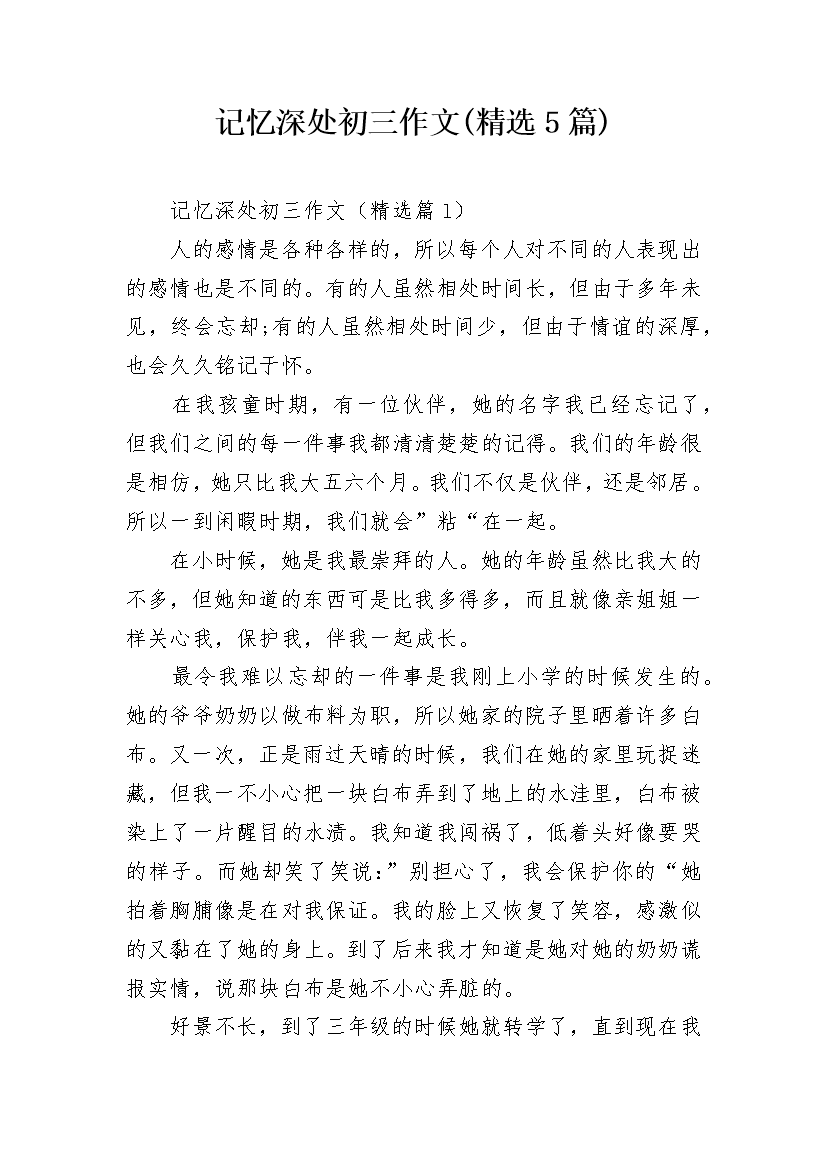 记忆深处初三作文(精选5篇)

记忆深处初三作文（精选篇1）

人的感情是各种各样的，所以每个人对不同的人表现出的感情也是不同的。有的人虽然相处时间长，但由于多年未见，终会忘却;有的人虽然相处时间少，但由于情谊的深厚，也会久久铭记于怀。

在我孩童时期，有一位伙伴，她的名字我已经忘记了，但我们之间的每一件事我都清清楚楚的记得。我们的年龄很是相仿，她只比我大五六个月。我们不仅是伙伴，还是邻居。所以一到闲暇时期，我们就会”粘“在一起。

在小时候，她是我最崇拜的人。她的年龄虽然比我大的不多，但她知道的东西可是比我多得多，而且就像亲姐姐一样关心我，保护我，伴我一起成长。

最令我难以忘却的一件事是我刚上小学的时候发生的。她的爷爷奶奶以做布料为职，所以她家的院子里晒着许多白布。又一次，正是雨过天晴的时候，我们在她的家里玩捉迷藏，但我一不小心把一块白布弄到了地上的水洼里，白布被染上了一片醒目的水渍。我知道我闯祸了，低着头好像要哭的样子。而她却笑了笑说：”别担心了，我会保护你的“她拍着胸脯像是在对我保证。我的脸上又恢复了笑容，感激似的又黏在了她的身上。到了后来我才知道是她对她的奶奶谎报实情，说那块白布是她不小心弄脏的。

好景不长，到了三年级的时候她就转学了，直到现在我